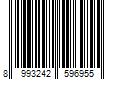 8 993242 596955